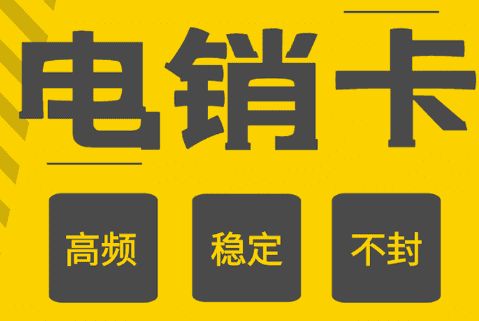 电销卡

高频

稳定

不封